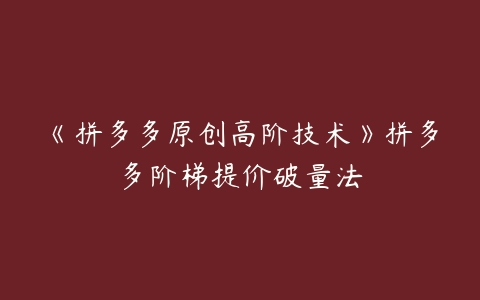 《拼多多原创高阶技术》拼多多阶梯提价破量法